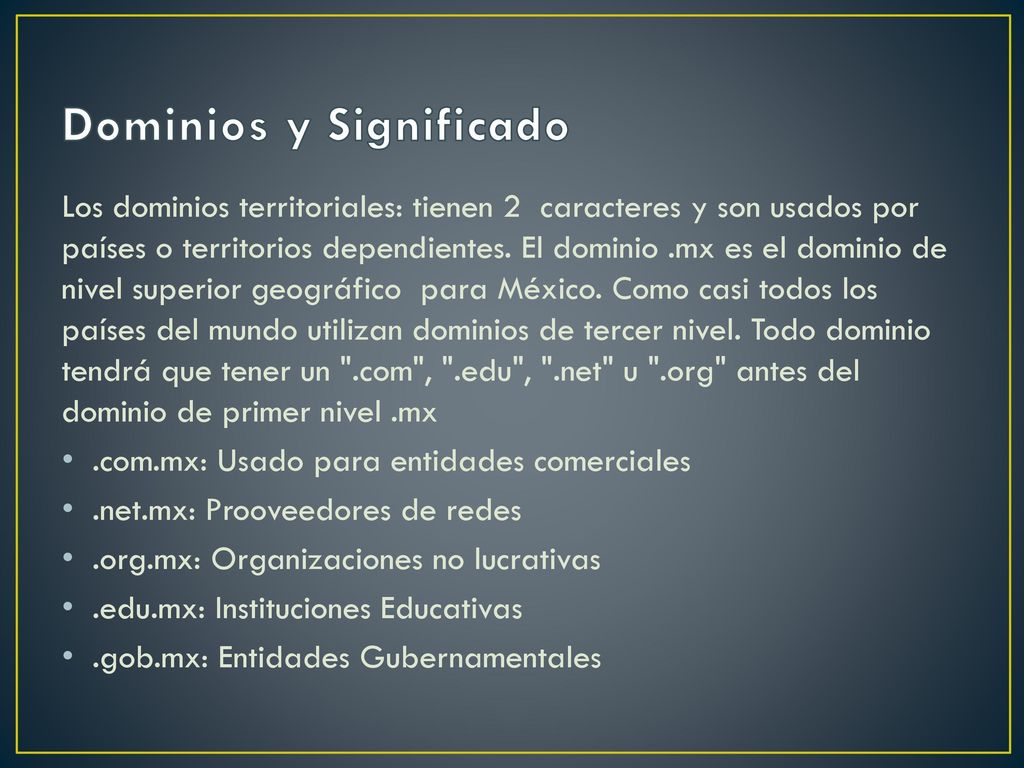 Dominios y Significado

Los dominios territoriales: tienen 2 caracteres y son usados por países o territorios dependientes. El dominio .mx es el dominio de nivel superior geográfico para México. Como casi todos los países del mundo utilizan dominios de tercer nivel. Todo dominio tendrá que tener un ".com", ".edu", ".net" u ".org" antes del dominio de primer nivel .mx

• .com.mx: Usado para entidades comerciales
• .net.mx: Prooveedores de redes
• .org.mx: Organizaciones no lucrativas
• .edu.mx: Instituciones Educativas
• .gob.mx: Entidades Gubernamentales